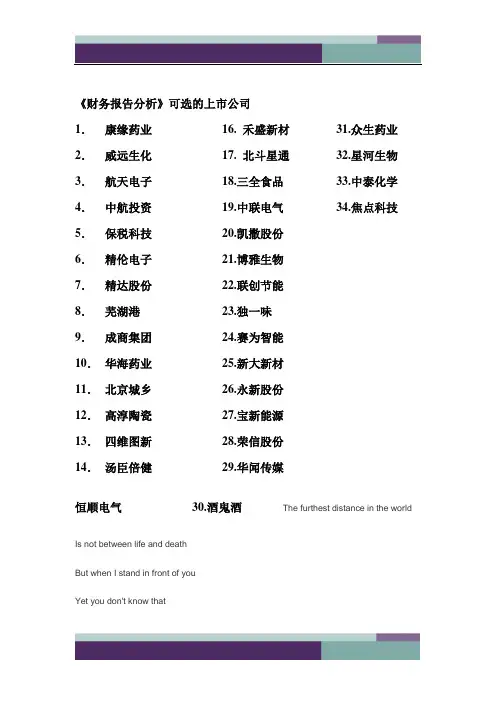 《财务报告分析》可选的上市公司

1. 康缘药业
2. 威远生化
3. 航天电子
4. 中航投资
5. 保税科技
6. 精伦电子
7. 精达股份
8. 芜湖港
9. 成商集团
10. 华海药业
11. 北京城乡
12. 高淳陶瓷
13. 四维图新
14. 汤臣倍健

16. 禾盛新材
17. 北斗星通
18.三全食品
19.中联电气
20.凯撒股份
21.博雅生物
22.联创节能
23.独一味
24.赛为智能
25.新大新材
26.永新股份
27.宝新能源
28.荣信股份
29.华闻传媒

31.众生药业
32.星河生物
33.中泰化学
34.焦点科技

恒顺电气 30.酒鬼酒 The furthest distance in the world

Is not between life and death

But when I stand in front of you

Yet you don't know that